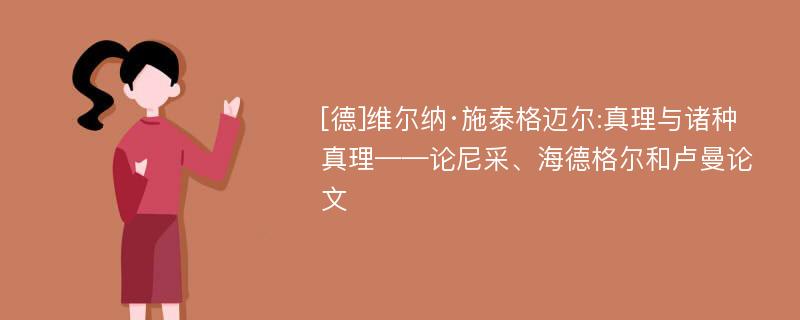 [德]维尔纳·施泰格迈尔:真理与诸种真理——论尼采、海德格尔和卢曼论文